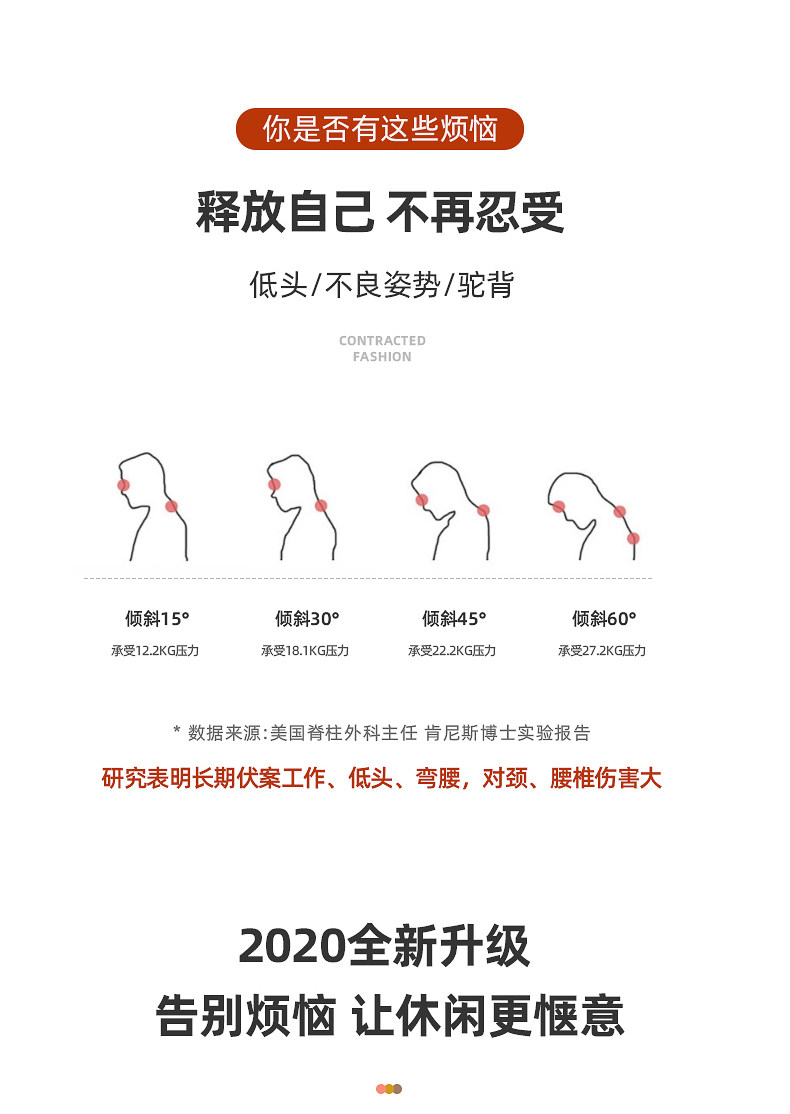 你是否有这些烦恼

释放自己 不再忍受

低头/不良姿势/驼背

CONTRACTED
FASHION

倾斜15°
承受12.2KG压力

倾斜30°
承受18.1KG压力

倾斜45°
承受22.2KG压力

倾斜60°
承受27.2KG压力

* 数据来源:美国脊柱外科主任 肯尼斯博士实验报告

研究表明长期伏案工作、低头、弯腰，对颈、腰椎伤害大

2020全新升级
告别烦恼 让休闲更惬意